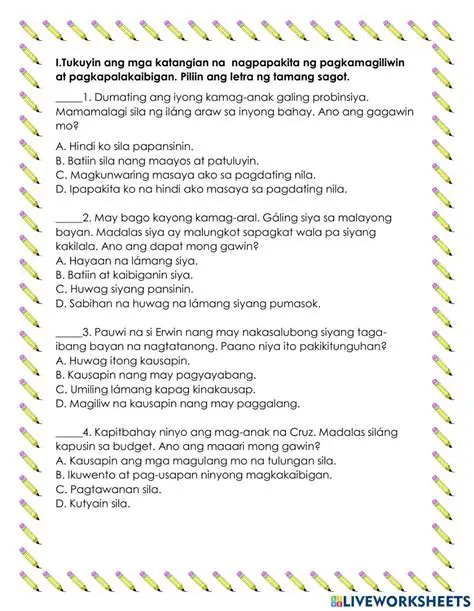 I.Tukuyin ang mga katangian na nagpapakita ng pagkamagiliwin at pagkapalakaibigan. Piliin ang letra ng tamang sagot.

_____1. Dumating ang iyong kamag-anak galing probinsiya. Mamamalagi sila ng iláng araw sa inyong bahay. Ano ang gagawin mo?

A. Hindi ko sila papansinin.
B. Batiin sila nang maayos at patuluyin.
C. Magkunwaring masaya ako sa pagdating nila.
D. Ipapakita ko na hindi ako masaya sa pagdating nila.

_____2. May bago kayong kamag-aral. Gáling siya sa malayong bayan. Madalas siya ay malungkot sapagkat wala pa siyang kakilala. Ano ang dapat mong gawin?
A. Hayaan na lámang siya.
B. Batiin at kaibiganin siya.
C. Huwag siyang pansinin.
D. Sabihan na huwag na lámang siyang pumasok.

_____3. Pauwi na si Erwin nang may nakasalubong siyang taga-ibang bayan na nagtatanong. Paano niya ito pakikitunguhan?
A. Huwag itong kausapin.
B. Kausapin nang may pagyayabang.
C. Umiling lámang kapag kinakausap.
D. Magiliw na kausapin nang may paggalang.

_____4. Kapitbahay ninyo ang mag-anak na Cruz. Madalas siláng kapusin sa budget. Ano ang maaari mong gawin?
A. Kausapin ang mga magulang mo na tulungan sila.
B. Ikuwento at pag-usapan ninyong magkakaibigan.
C. Pagtawanan sila.
D. Kutyain sila.

LIVEWORKSHEETS